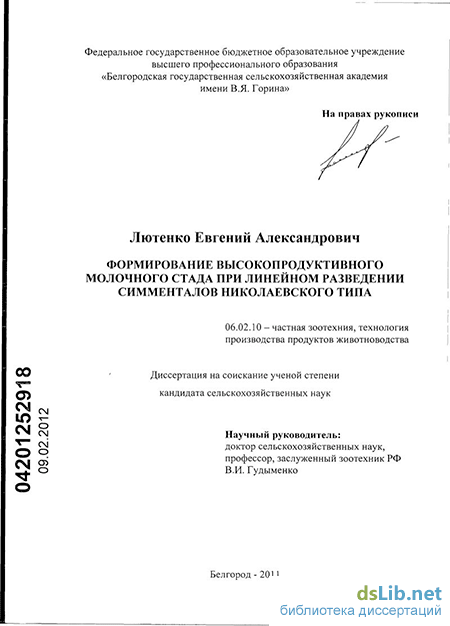 Федеральное государственное бюджетное образовательное учреждение высшего профессионального образования «Белгородская государственная сельскохозяйственная академия имени В.Я. Горина»

На правах рукописи

Лютенко Евгений Александрович

ФОРМИРОВАНИЕ ВЫСОКОПРОДУКТИВНОГО МОЛОЧНОГО СТАДА ПРИ ЛИНЕЙНОМ РАЗВЕДЕНИИ СИММЕНТАЛОВ НИКОЛАЕВСКОГО ТИПА

06.02.10 – частная зоотехния, технология производства продуктов животноводства

Диссертация на соискание ученой степени кандидата сельскохозяйственных наук

Научный руководитель:
доктор сельскохозяйственных наук, профессор, заслуженный зоотехник РФ
В.И. Гудыменко

04201252918
09.02.2012

Белгород - 2011

dsLib.net
библиотека диссертаций